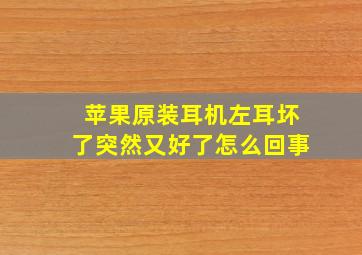 苹果原装耳机左耳坏了突然又好了怎么回事